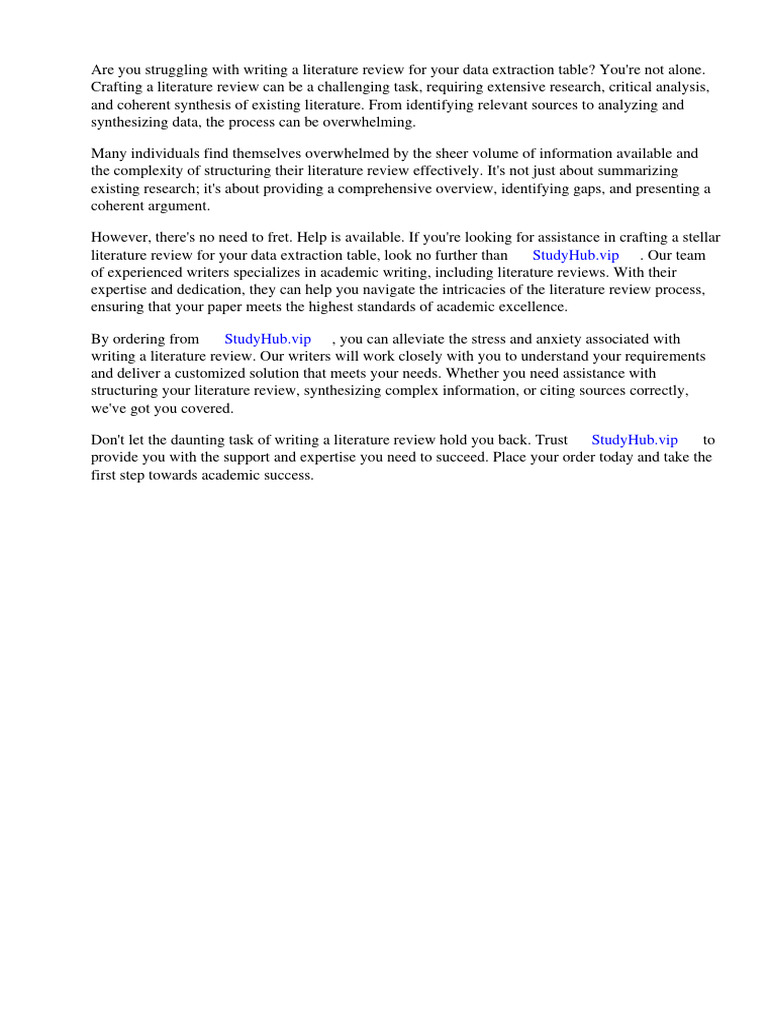 Are you struggling with writing a literature review for your data extraction table? You're not alone. Crafting a literature review can be a challenging task, requiring extensive research, critical analysis, and coherent synthesis of existing literature. From identifying relevant sources to analyzing and synthesizing data, the process can be overwhelming.

Many individuals find themselves overwhelmed by the sheer volume of information available and the complexity of structuring their literature review effectively. It's not just about summarizing existing research; it's about providing a comprehensive overview, identifying gaps, and presenting a coherent argument.

However, there's no need to fret. Help is available. If you're looking for assistance in crafting a stellar literature review for your data extraction table, look no further than StudyHub.vip . Our team of experienced writers specializes in academic writing, including literature reviews. With their expertise and dedication, they can help you navigate the intricacies of the literature review process, ensuring that your paper meets the highest standards of academic excellence.

By ordering from StudyHub.vip , you can alleviate the stress and anxiety associated with writing a literature review. Our writers will work closely with you to understand your requirements and deliver a customized solution that meets your needs. Whether you need assistance with structuring your literature review, synthesizing complex information, or citing sources correctly, we've got you covered.

Don't let the daunting task of writing a literature review hold you back. Trust StudyHub.vip to provide you with the support and expertise you need to succeed. Place your order today and take the first step towards academic success.